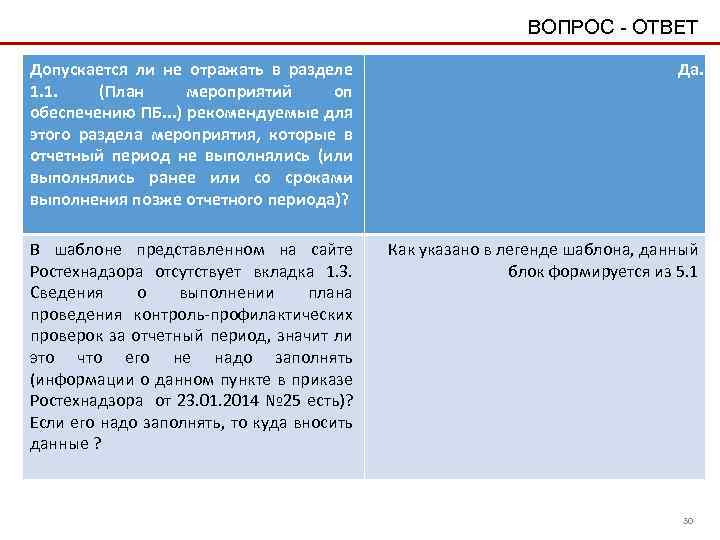 ВОПРОС - ОТВЕТ

| Допускается ли не отражать в разделе 1.1. (План мероприятий оп обеспечению ПБ...) рекомендуемые для этого раздела мероприятия, которые в отчетный период не выполнялись (или выполнялись ранее или со сроками выполнения позже отчетного периода)? | Да. |
|---|---|
| В шаблоне представленном на сайте Ростехнадзора отсутствует вкладка 1.3. Сведения о выполнении плана проведения контроль-профилактических проверок за отчетный период, значит ли это что его не надо заполнять (информации о данном пункте в приказе Ростехнадзора от 23.01.2014 №25 есть)? Если его надо заполнять, то куда вносить данные ? | Как указано в легенде шаблона, данный блок формируется из 5.1 |

30